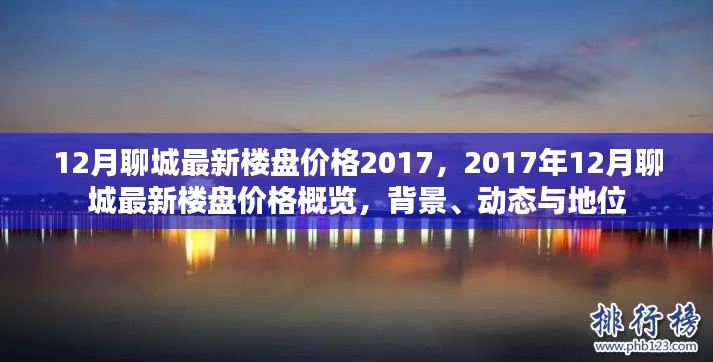 12月聊城最新楼盘价格2017，2017年12月聊城最新楼盘价格概览，背景、动态与地位

排行榜
www.phb123.com